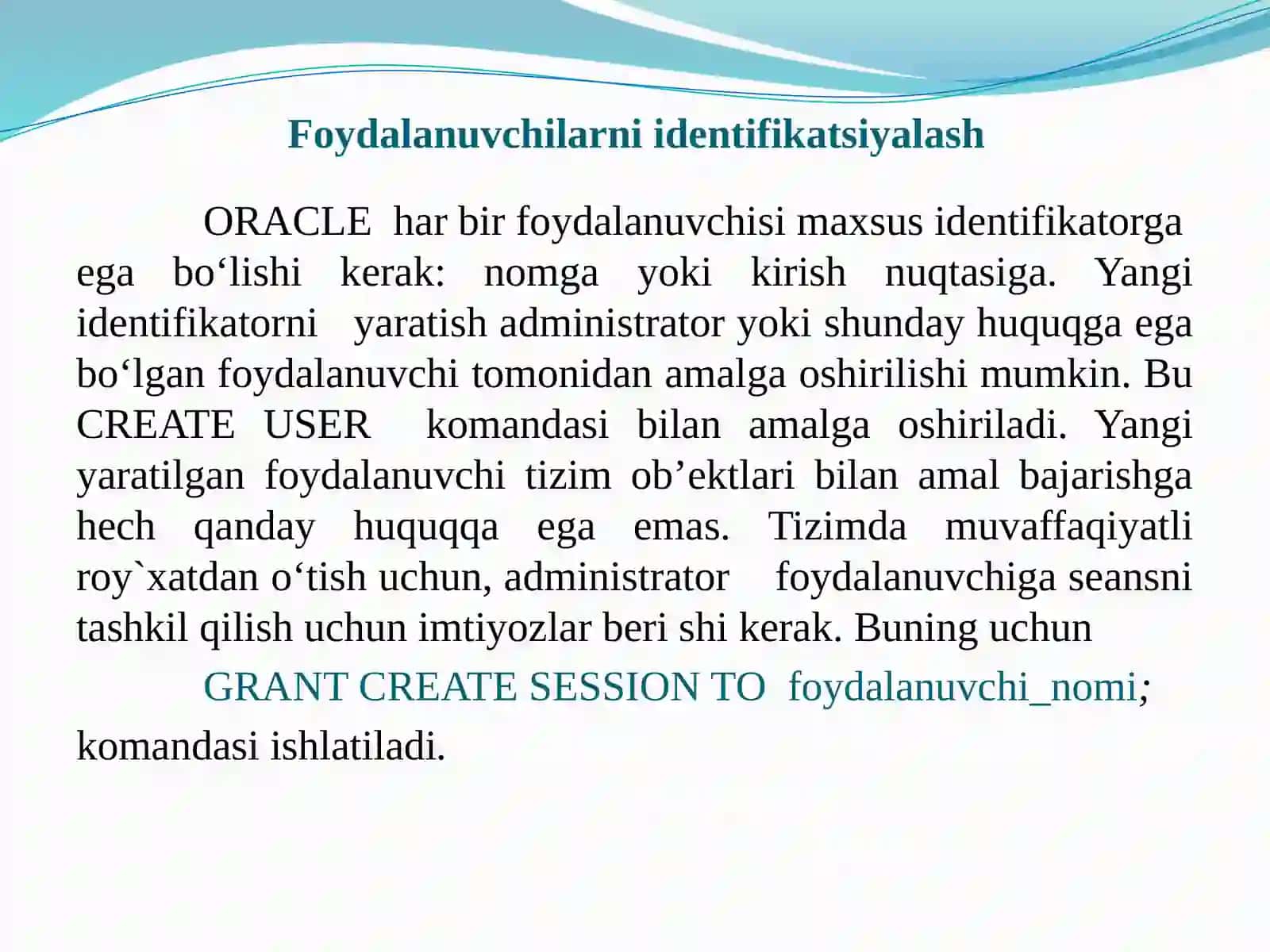 Foydalanuvchilarni identifikatsiyalash

ORACLE har bir foydalanuvchisi maxsus identifikatorga ega bo‘lishi kerak: nomga yoki kirish nuqtasiga. Yangi identifikatorni yaratish administrator yoki shunday huquqga ega bo‘lgan foydalanuvchi tomonidan amalga oshirilishi mumkin. Bu CREATE USER komandasi bilan amalga oshiriladi. Yangi yaratilgan foydalanuvchi tizim ob’ektlari bilan amal bajarishga hech qanday huquqqa ega emas. Tizimda muvaffaqiyatli roy`xatdan o‘tish uchun, administrator foydalanuvchiga seansni tashkil qilish uchun imtiyozlar beri shi kerak. Buning uchun

GRANT CREATE SESSION TO foydalanuvchi_nomi;

komandasi ishlatiladi.